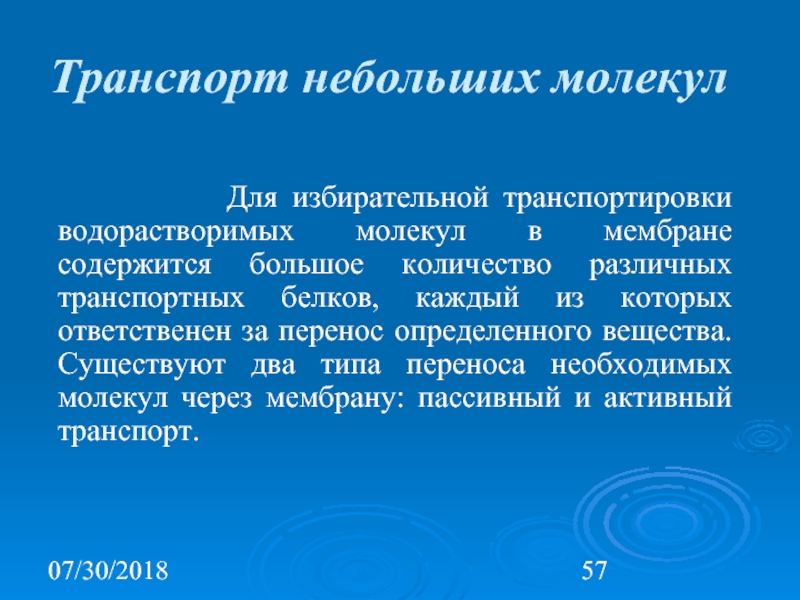 Транспорт небольших молекул

Для избирательной транспортировки водорастворимых молекул в мембране содержится большое количество различных транспортных белков, каждый из которых ответственен за перенос определенного вещества. Существуют два типа переноса необходимых молекул через мембрану: пассивный и активный транспорт.

07/30/2018

57